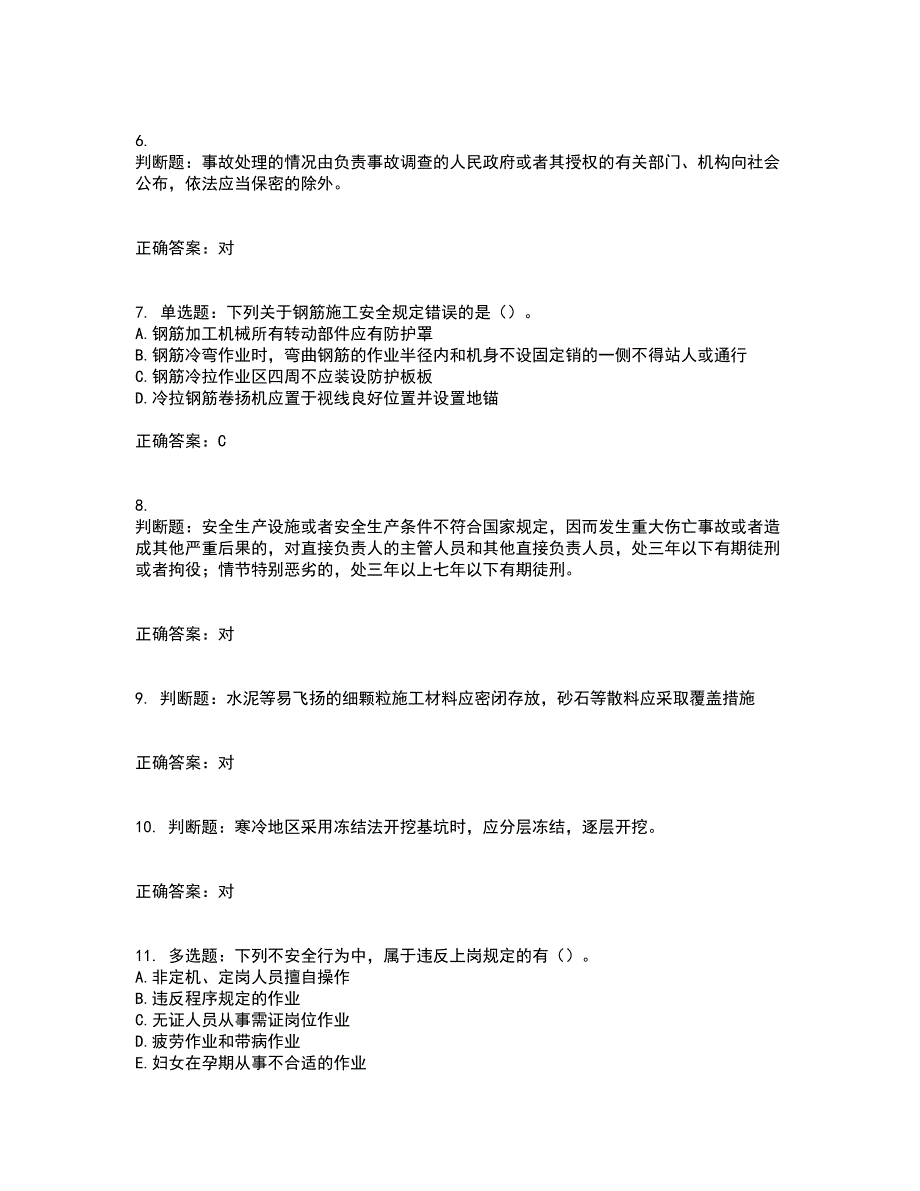 6.
判断题：事故处理的情况由负责事故调查的人民政府或者其授权的有关部门、机构向社会公布，依法应当保密的除外。

正确答案：对

7. 单选题：下列关于钢筋施工安全规定错误的是（）。
A.钢筋加工机械所有转动部件应有防护罩
B.钢筋冷弯作业时，弯曲钢筋的作业半径内和机身不设固定销的一侧不得站人或通行
C.钢筋冷拉作业区四周不应装设防护板板
D.冷拉钢筋卷扬机应置于视线良好位置并设置地锚

正确答案：C

8.
判断题：安全生产设施或者安全生产条件不符合国家规定，因而发生重大伤亡事故或者造成其他严重后果的，对直接负责人的主管人员和其他直接负责人员，处三年以下有期徒刑或者拘役；情节特别恶劣的，处三年以上七年以下有期徒刑。

正确答案：对

9. 判断题：水泥等易飞扬的细颗粒施工材料应密闭存放，砂石等散料应采取覆盖措施

正确答案：对

10. 判断题：寒冷地区采用冻结法开挖基坑时，应分层冻结，逐层开挖。

正确答案：对

11. 多选题：下列不安全行为中，属于违反上岗规定的有（）。
A.非定机、定岗人员擅自操作
B.违反程序规定的作业
C.无证人员从事需证岗位作业
D.疲劳作业和带病作业
E.妇女在孕期从事不合适的作业